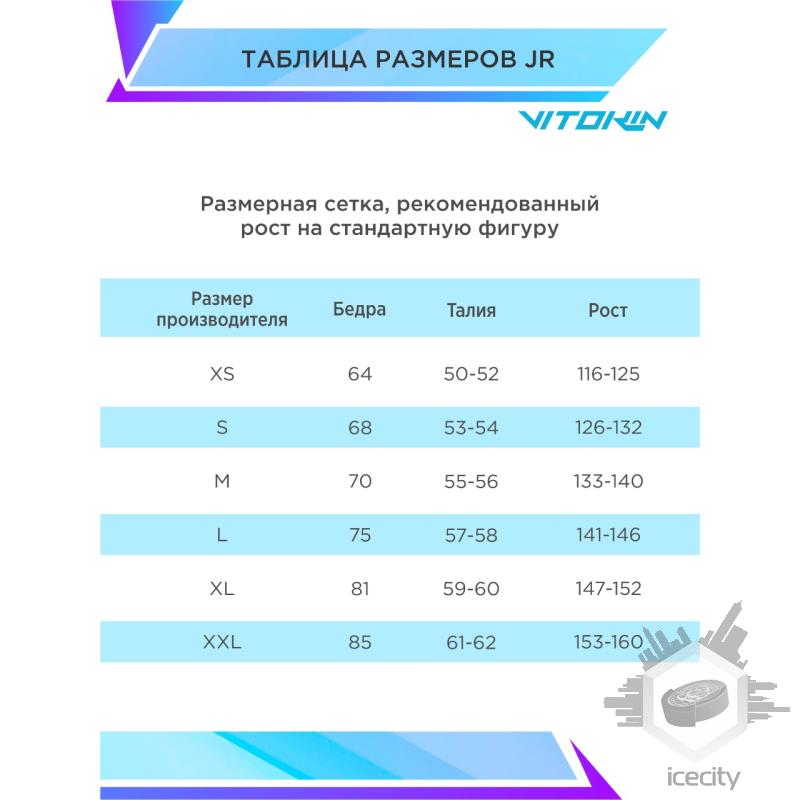 ТАБЛИЦА РАЗМЕРОВ JR

VITOKIN

Размерная сетка, рекомендованный рост на стандартную фигуру

| Размер производителя | Бедра | Талия | Рост |
|---|---|---|---|
| XS | 64 | 50-52 | 116-125 |
| S | 68 | 53-54 | 126-132 |
| M | 70 | 55-56 | 133-140 |
| L | 75 | 57-58 | 141-146 |
| XL | 81 | 59-60 | 147-152 |
| XXL | 85 | 61-62 | 153-160 |

icecity